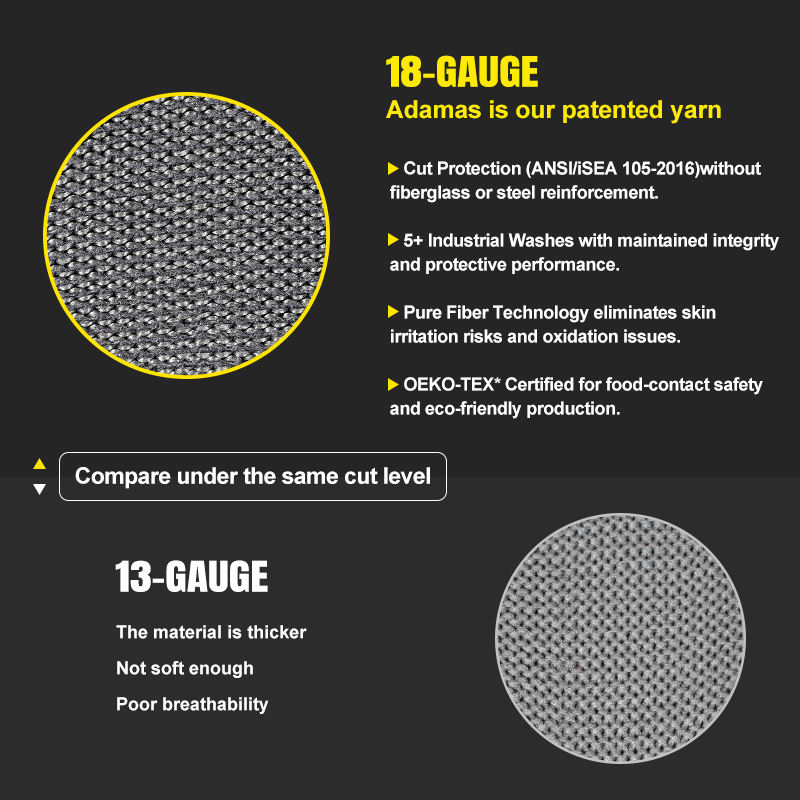 18-GAUGE

Adamas is our patented yarn

▶ Cut Protection (ANSI/iSEA 105-2016)without fiberglass or steel reinforcement.

▶ 5+ Industrial Washes with maintained integrity and protective performance.

▶ Pure Fiber Technology eliminates skin irritation risks and oxidation issues.

▶ OEKO-TEX* Certified for food-contact safety and eco-friendly production.

Compare under the same cut level

13-GAUGE

The material is thicker

Not soft enough

Poor breathability